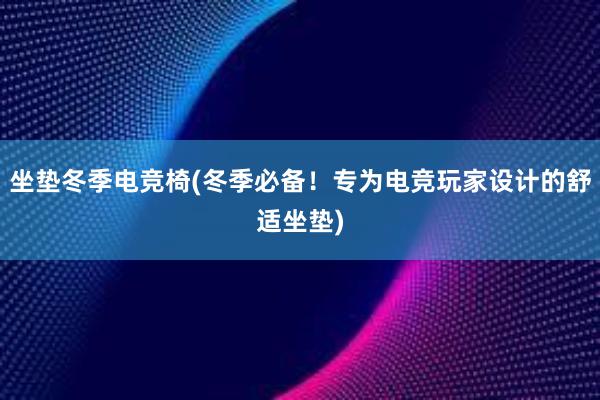 坐垫冬季电竞椅(冬季必备！专为电竞玩家设计的舒适坐垫)